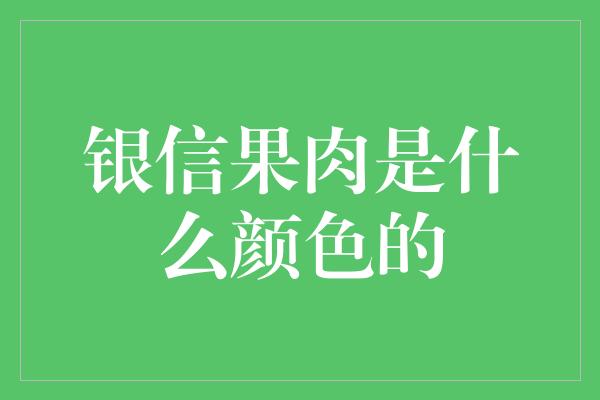 银信果肉是什么颜色的